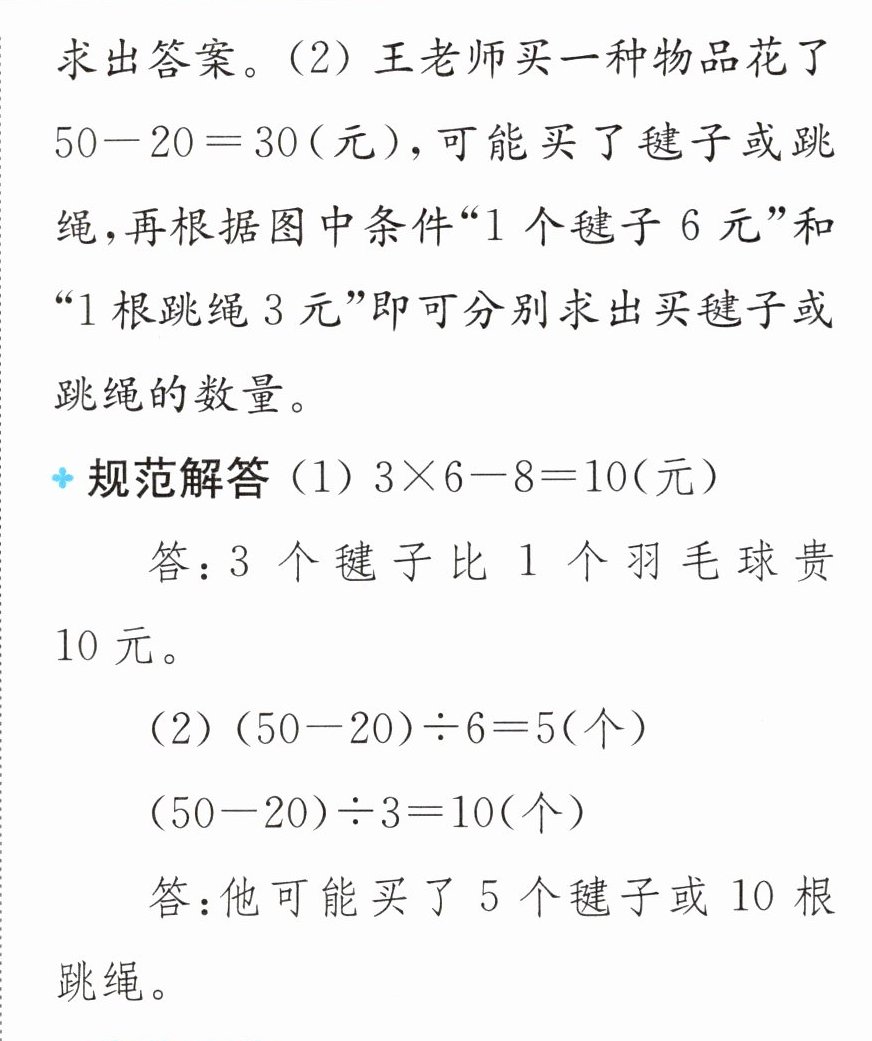 求出答案。(2)王老师买一种物品花了$50-20=30$(元),可能买了毽子或跳绳,再根据图中条件“1个毽子6元”和“1根跳绳3元”即可分别求出买毽子或跳绳的数量。

规范解答 (1)$3\times6-8=10$(元)

答:3个毽子比1个羽毛球贵10元。

(2)$(50-20)\div6=5$(个)

$(50-20)\div3=10$(个)

答:他可能买了5个毽子或10根跳绳。